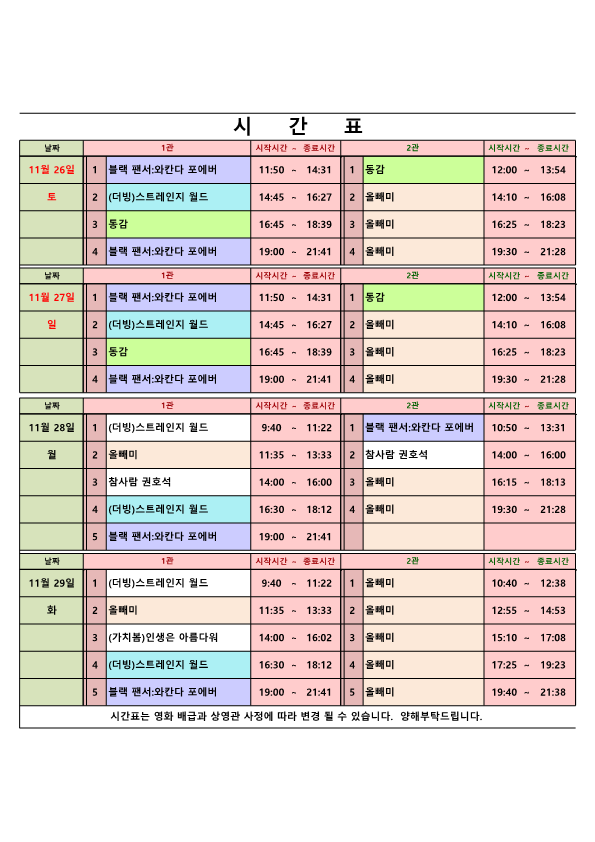 시 간 표

| 날짜 | | 1관 | 시작시간 ~ 종료시간 | | 2관 | 시작시간 ~ 종료시간 |
|---|---|---|---|---|---|---|
| 11월 26일 | 1 | 블랙 팬서:와칸다 포에버 | 11:50 ~ 14:31 | 1 | 동감 | 12:00 ~ 13:54 |
| 토 | 2 | (더빙)스트레인지 월드 | 14:45 ~ 16:27 | 2 | 올빼미 | 14:10 ~ 16:08 |
| | 3 | 동감 | 16:45 ~ 18:39 | 3 | 올빼미 | 16:25 ~ 18:23 |
| | 4 | 블랙 팬서:와칸다 포에버 | 19:00 ~ 21:41 | 4 | 올빼미 | 19:30 ~ 21:28 |

| 날짜 | | 1관 | 시작시간 ~ 종료시간 | | 2관 | 시작시간 ~ 종료시간 |
|---|---|---|---|---|---|---|
| 11월 27일 | 1 | 블랙 팬서:와칸다 포에버 | 11:50 ~ 14:31 | 1 | 동감 | 12:00 ~ 13:54 |
| 일 | 2 | (더빙)스트레인지 월드 | 14:45 ~ 16:27 | 2 | 올빼미 | 14:10 ~ 16:08 |
| | 3 | 동감 | 16:45 ~ 18:39 | 3 | 올빼미 | 16:25 ~ 18:23 |
| | 4 | 블랙 팬서:와칸다 포에버 | 19:00 ~ 21:41 | 4 | 올빼미 | 19:30 ~ 21:28 |

| 날짜 | | 1관 | 시작시간 ~ 종료시간 | | 2관 | 시작시간 ~ 종료시간 |
|---|---|---|---|---|---|---|
| 11월 28일 | 1 | (더빙)스트레인지 월드 | 9:40 ~ 11:22 | 1 | 블랙 팬서:와칸다 포에버 | 10:50 ~ 13:31 |
| 월 | 2 | 올빼미 | 11:35 ~ 13:33 | 2 | 참사람 권호석 | 14:00 ~ 16:00 |
| | 3 | 참사람 권호석 | 14:00 ~ 16:00 | 3 | 올빼미 | 16:15 ~ 18:13 |
| | 4 | (더빙)스트레인지 월드 | 16:30 ~ 18:12 | 4 | 올빼미 | 19:30 ~ 21:28 |
| | 5 | 블랙 팬서:와칸다 포에버 | 19:00 ~ 21:41 | | | |

| 날짜 | | 1관 | 시작시간 ~ 종료시간 | | 2관 | 시작시간 ~ 종료시간 |
|---|---|---|---|---|---|---|
| 11월 29일 | 1 | (더빙)스트레인지 월드 | 9:40 ~ 11:22 | 1 | 올빼미 | 10:40 ~ 12:38 |
| 화 | 2 | 올빼미 | 11:35 ~ 13:33 | 2 | 올빼미 | 12:55 ~ 14:53 |
| | 3 | (가치봄)인생은 아름다워 | 14:00 ~ 16:02 | 3 | 올빼미 | 15:10 ~ 17:08 |
| | 4 | (더빙)스트레인지 월드 | 16:30 ~ 18:12 | 4 | 올빼미 | 17:25 ~ 19:23 |
| | 5 | 블랙 팬서:와칸다 포에버 | 19:00 ~ 21:41 | 5 | 올빼미 | 19:40 ~ 21:38 |

시간표는 영화 배급과 상영관 사정에 따라 변경 될 수 있습니다. 양해부탁드립니다.